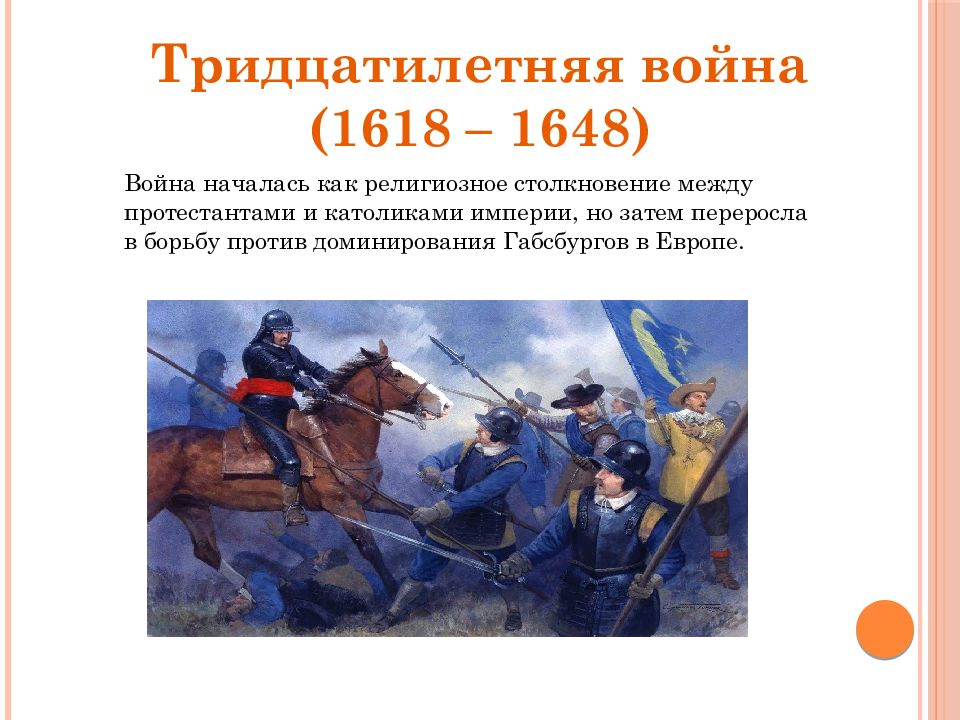 Тридцатилетняя война (1618 – 1648)

Война началась как религиозное столкновение между протестантами и католиками империи, но затем переросла в борьбу против доминирования Габсбургов в Европе.